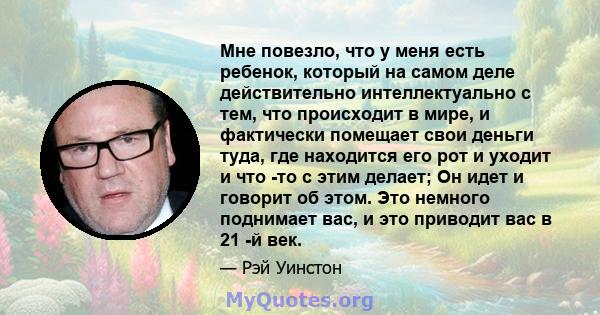 Мне повезло, что у меня есть ребенок, который на самом деле действительно интеллектуально с тем, что происходит в мире, и фактически помещает свои деньги туда, где находится его рот и уходит и что -то с этим делает; Он идет и говорит об этом. Это немного поднимает вас, и это приводит вас в 21 -й век.

— Рэй Уинстон

MyQuotes.org